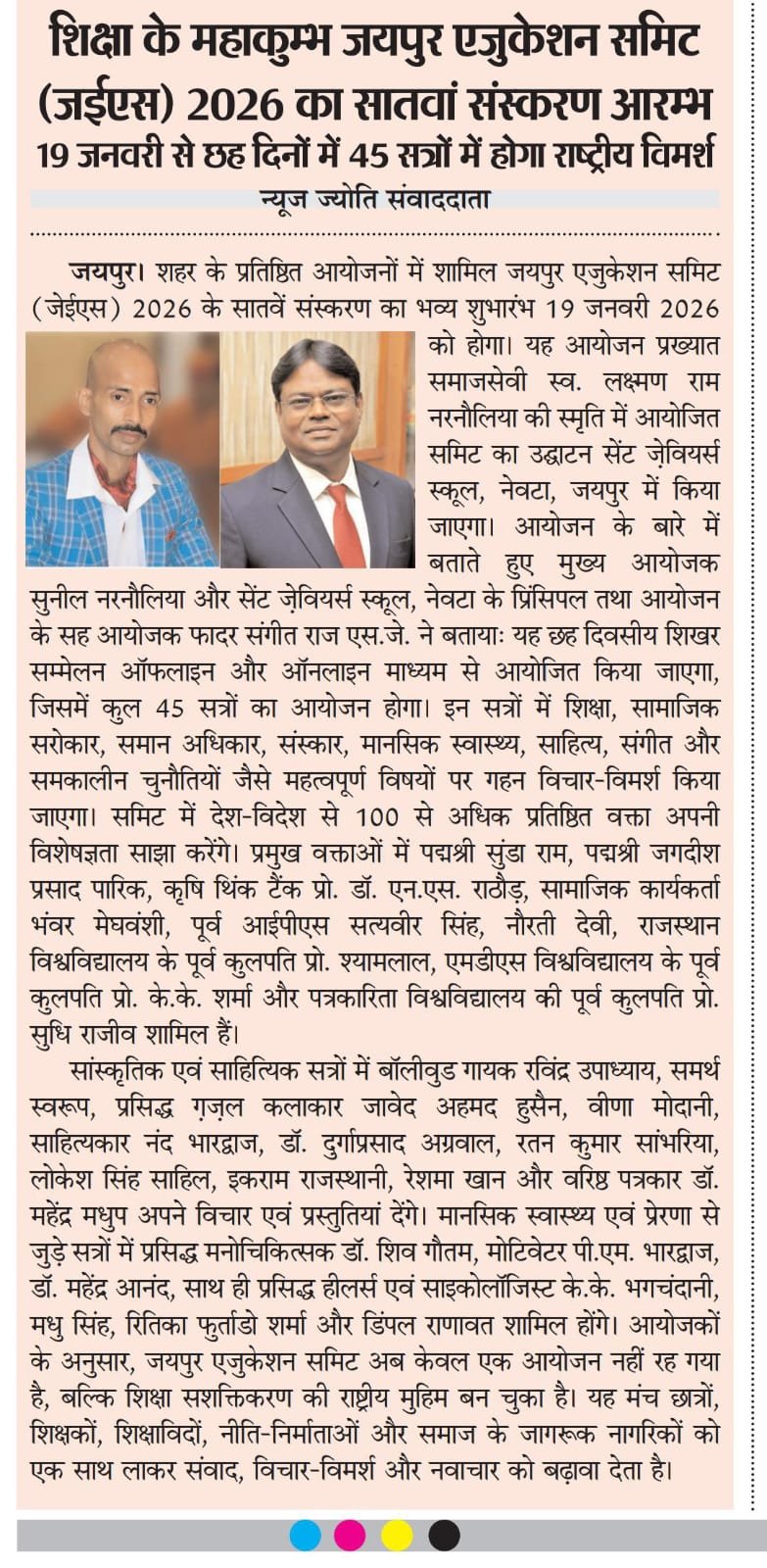 शिक्षा के महाकुम्भ जयपुर एजुकेशन समिट (जईएस) 2026 का सातवां संस्करण आरम्भ
19 जनवरी से छह दिनों में 45 सत्रों में होगा राष्ट्रीय विमर्श

न्यूज ज्योति संवाददाता

जयपुर। शहर के प्रतिष्ठित आयोजनों में शामिल जयपुर एजुकेशन समिट (जेईएस) 2026 के सातवें संस्करण का भव्य शुभारंभ 19 जनवरी 2026 को होगा। यह आयोजन प्रख्यात समाजसेवी स्व. लक्ष्मण राम नरनौलिया की स्मृति में आयोजित समिट का उद्घाटन सेंट ज़ेवियर्स स्कूल, नेवटा, जयपुर में किया जाएगा। आयोजन के बारे में बताते हुए मुख्य आयोजक सुनील नरनौलिया और सेंट ज़ेवियर्स स्कूल, नेवटा के प्रिंसिपल तथा आयोजन के सह आयोजक फादर संगीत राज एस.जे. ने बतायाः यह छह दिवसीय शिखर सम्मेलन ऑफलाइन और ऑनलाइन माध्यम से आयोजित किया जाएगा, जिसमें कुल 45 सत्रों का आयोजन होगा। इन सत्रों में शिक्षा, सामाजिक सरोकार, समान अधिकार, संस्कार, मानसिक स्वास्थ्य, साहित्य, संगीत और समकालीन चुनौतियों जैसे महत्वपूर्ण विषयों पर गहन विचार-विमर्श किया जाएगा। समिट में देश-विदेश से 100 से अधिक प्रतिष्ठित वक्ता अपनी विशेषज्ञता साझा करेंगे। प्रमुख वक्ताओं में पद्मश्री सुंडा राम, पद्मश्री जगदीश प्रसाद पारिक, कृषि थिंक टैंक प्रो. डॉ. एन.एस. राठौड़, सामाजिक कार्यकर्ता भंवर मेघवंशी, पूर्व आईपीएस सत्यवीर सिंह, नौरती देवी, राजस्थान विश्वविद्यालय के पूर्व कुलपति प्रो. श्यामलाल, एमडीएस विश्वविद्यालय के पूर्व कुलपति प्रो. के.के. शर्मा और पत्रकारिता विश्वविद्यालय की पूर्व कुलपति प्रो. सुधि राजीव शामिल हैं।

सांस्कृतिक एवं साहित्यिक सत्रों में बॉलीवुड गायक रविंद्र उपाध्याय, समर्थ स्वरूप, प्रसिद्ध ग़ज़ल कलाकार जावेद अहमद हुसैन, वीणा मोदानी, साहित्यकार नंद भारद्वाज, डॉ. दुर्गाप्रसाद अग्रवाल, रतन कुमार सांभरिया, लोकेश सिंह साहिल, इकराम राजस्थानी, रेशमा खान और वरिष्ठ पत्रकार डॉ. महेंद्र मधुप अपने विचार एवं प्रस्तुतियां देंगे। मानसिक स्वास्थ्य एवं प्रेरणा से जुड़े सत्रों में प्रसिद्ध मनोचिकित्सक डॉ. शिव गौतम, मोटिवेटर पी.एम. भारद्वाज, डॉ. महेंद्र आनंद, साथ ही प्रसिद्ध हीलर्स एवं साइकोलॉजिस्ट के.के. भगचंदानी, मधु सिंह, रितिका फुर्ताडो शर्मा और डिंपल राणावत शामिल होंगे। आयोजकों के अनुसार, जयपुर एजुकेशन समिट अब केवल एक आयोजन नहीं रह गया है, बल्कि शिक्षा सशक्तिकरण की राष्ट्रीय मुहिम बन चुका है। यह मंच छात्रों, शिक्षकों, शिक्षाविदों, नीति-निर्माताओं और समाज के जागरूक नागरिकों को एक साथ लाकर संवाद, विचार-विमर्श और नवाचार को बढ़ावा देता है।